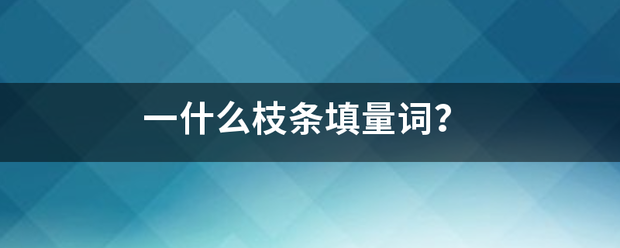 一什么枝条填量词?